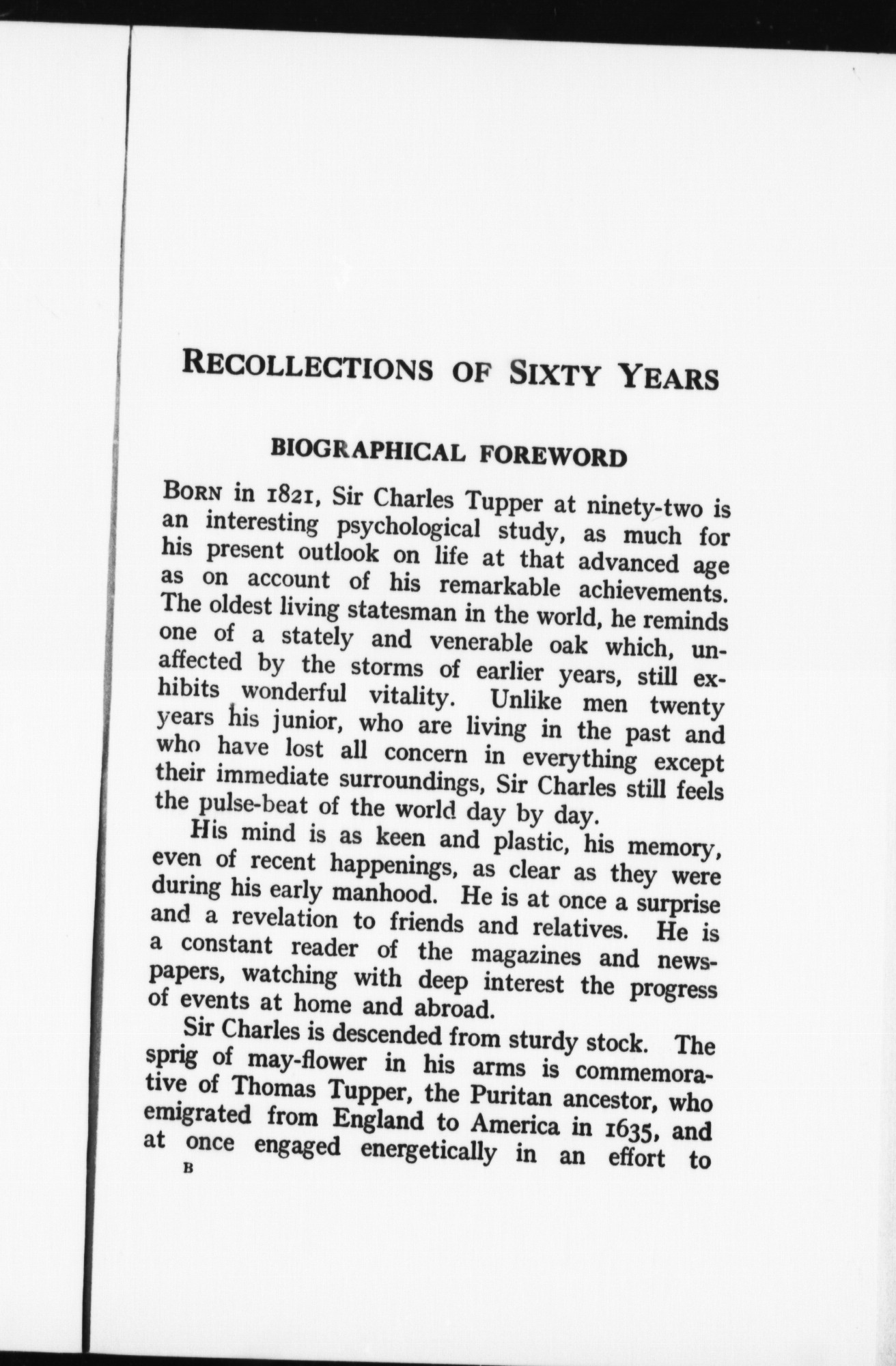 RECOLLECTIONS OF SIXTY YEARS

BIOGRAPHICAL FOREWORD

BORN in 1821, Sir Charles Tupper at ninety-two is an interesting psychological study, as much for his present outlook on life at that advanced age as on account of his remarkable achievements. The oldest living statesman in the world, he reminds one of a stately and venerable oak which, unaffected by the storms of earlier years, still exhibits wonderful vitality. Unlike men twenty years his junior, who are living in the past and who have lost all concern in everything except their immediate surroundings, Sir Charles still feels the pulse-beat of the world day by day.

His mind is as keen and plastic, his memory, even of recent happenings, as clear as they were during his early manhood. He is at once a surprise and a revelation to friends and relatives. He is a constant reader of the magazines and newspapers, watching with deep interest the progress of events at home and abroad.

Sir Charles is descended from sturdy stock. The sprig of may-flower in his arms is commemorative of Thomas Tupper, the Puritan ancestor, who emigrated from England to America in 1635, and at once engaged energetically in an effort to

B